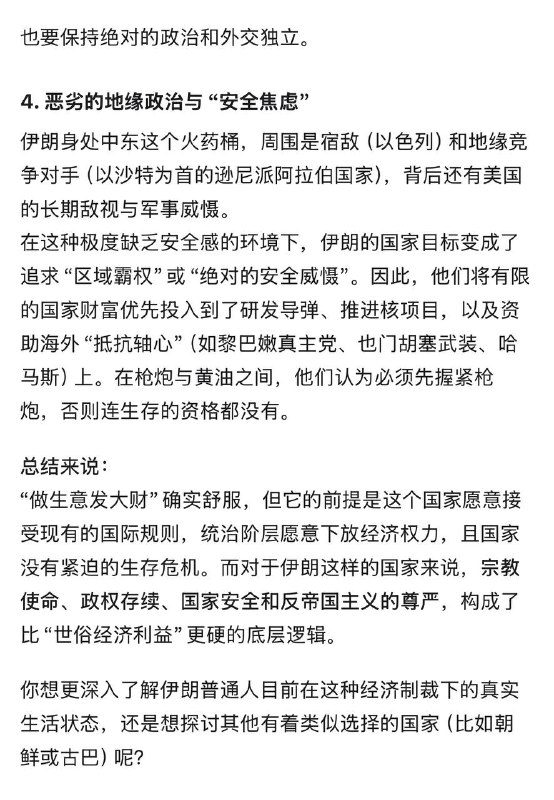 也要保持绝对的政治和外交独立。

4. 恶劣的地缘政治与“安全焦虑”

伊朗身处中东这个火药桶，周围是宿敌（以色列）和地缘竞争对手（以沙特为首的逊尼派阿拉伯国家），背后还有美国的长期敌视与军事威慑。
在这种极度缺乏安全感的环境下，伊朗的国家目标变成了追求“区域霸权”或“绝对的安全威慑”。因此，他们将有限的国家财富优先投入到了研发导弹、推进核项目，以及资助海外“抵抗轴心”（如黎巴嫩真主党、也门胡塞武装、哈马斯）上。在枪炮与黄油之间，他们认为必须先握紧枪炮，否则连生存的资格都没有。

总结来说：
“做生意发大财”确实舒服，但它的前提是这个国家愿意接受现有的国际规则，统治阶层愿意下放经济权力，且国家没有紧迫的生存危机。而对于伊朗这样的国家来说，宗教使命、政权存续、国家安全和反帝国主义的尊严，构成了比“世俗经济利益”更硬的底层逻辑。

你想更深入了解伊朗普通人目前在这种经济制裁下的真实生活状态，还是想探讨其他有着类似选择的国家（比如朝鲜或古巴）呢？